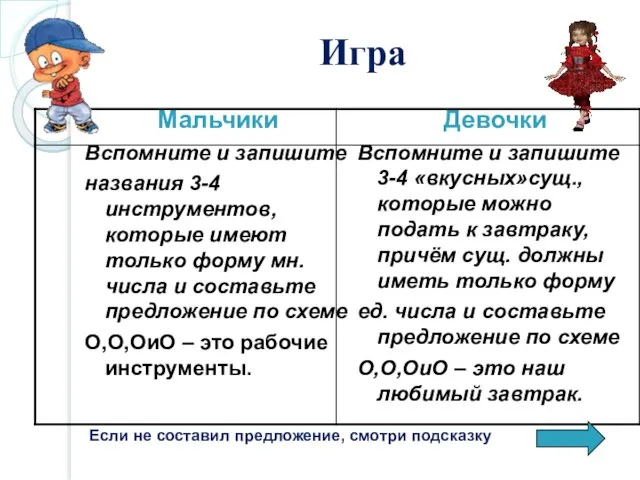 Игра

| Мальчики | Девочки |
|---|---|
| Вспомните и запишите названия 3-4 инструментов, которые имеют только форму мн. числа и составьте предложение по схеме О,О,ОиО – это рабочие инструменты. | Вспомните и запишите 3-4 «вкусных»сущ., которые можно подать к завтраку, причём сущ. должны иметь только форму ед. числа и составьте предложение по схеме О,О,ОиО – это наш любимый завтрак. |

Если не составил предложение, смотри подсказку